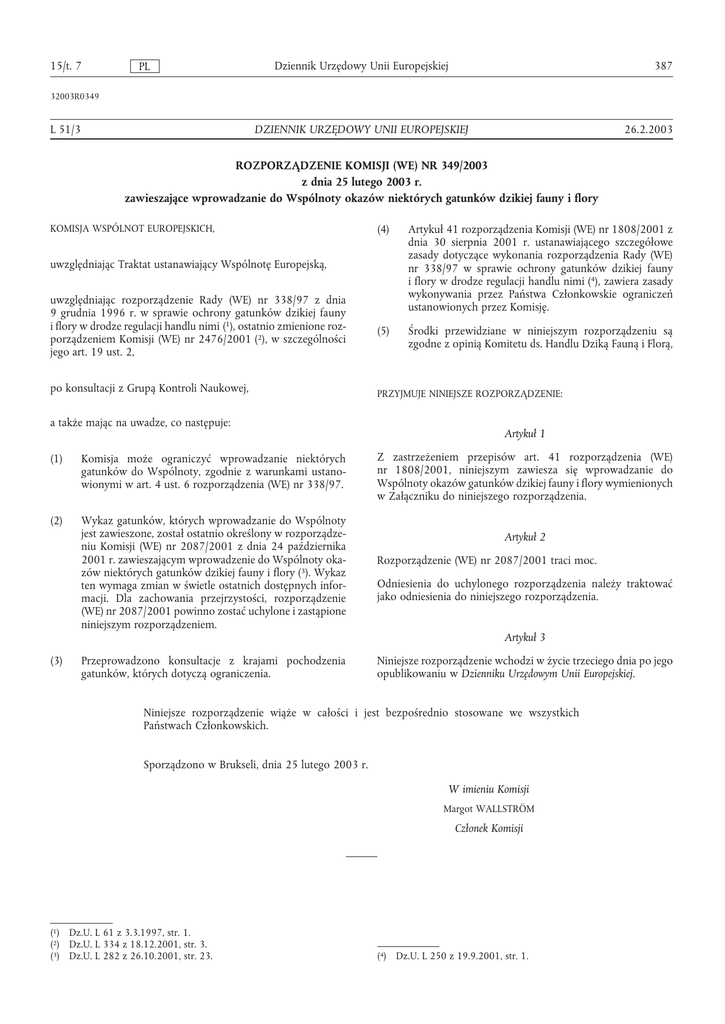 15/t. 7 PL Dziennik Urzędowy Unii Europejskiej 387

32003R0349

L 51/3 DZIENNIK URZĘDOWY UNII EUROPEJSKIEJ 26.2.2003

ROZPORZĄDZENIE KOMISJI (WE) NR 349/2003
z dnia 25 lutego 2003 r.
zawieszające wprowadzanie do Wspólnoty okazów niektórych gatunków dzikiej fauny i flory

KOMISJA WSPÓLNOT EUROPEJSKICH,

uwzględniając Traktat ustanawiający Wspólnotę Europejską,

uwzględniając rozporządzenie Rady (WE) nr 338/97 z dnia 9 grudnia 1996 r. w sprawie ochrony gatunków dzikiej fauny i flory w drodze regulacji handlu nimi ($^1$), ostatnio zmienione rozporządzeniem Komisji (WE) nr 2476/2001 ($^2$), w szczególności jego art. 19 ust. 2,

po konsultacji z Grupą Kontroli Naukowej,

a także mając na uwadze, co następuje:

(1) Komisja może ograniczyć wprowadzanie niektórych gatunków do Wspólnoty, zgodnie z warunkami ustanowionymi w art. 4 ust. 6 rozporządzenia (WE) nr 338/97.

(2) Wykaz gatunków, których wprowadzanie do Wspólnoty jest zawieszone, został ostatnio określony w rozporządzeniu Komisji (WE) nr 2087/2001 z dnia 24 października 2001 r. zawieszającym wprowadzanie do Wspólnoty okazów niektórych gatunków dzikiej fauny i flory ($^3$). Wykaz ten wymaga zmian w świetle ostatnich dostępnych informacji. Dla zachowania przejrzystości, rozporządzenie (WE) nr 2087/2001 powinno zostać uchylone i zastąpione niniejszym rozporządzeniem.

(3) Przeprowadzono konsultacje z krajami pochodzenia gatunków, których dotyczą ograniczenia.

(4) Artykuł 41 rozporządzenia Komisji (WE) nr 1808/2001 z dnia 30 sierpnia 2001 r. ustanawiającego szczegółowe zasady dotyczące wykonania rozporządzenia Rady (WE) nr 338/97 w sprawie ochrony gatunków dzikiej fauny i flory w drodze regulacji handlu nimi ($^4$), zawiera zasady wykonywania przez Państwa Członkowskie ograniczeń ustanowionych przez Komisję.

(5) Środki przewidziane w niniejszym rozporządzeniu są zgodne z opinią Komitetu ds. Handlu Dziką Fauną i Florą,

PRZYJMUJE NINIEJSZE ROZPORZĄDZENIE:

Artykuł 1

Z zastrzeżeniem przepisów art. 41 rozporządzenia (WE) nr 1808/2001, niniejszym zawiesza się wprowadzanie do Wspólnoty okazów gatunków dzikiej fauny i flory wymienionych w Załączniku do niniejszego rozporządzenia.

Artykuł 2

Rozporządzenie (WE) nr 2087/2001 traci moc.

Odniesienia do uchylonego rozporządzenia należy traktować jako odniesienia do niniejszego rozporządzenia.

Artykuł 3

Niniejsze rozporządzenie wchodzi w życie trzeciego dnia po jego opublikowaniu w Dzienniku Urzędowym Unii Europejskiej.

Niniejsze rozporządzenie wiąże w całości i jest bezpośrednio stosowane we wszystkich Państwach Członkowskich.

Sporządzono w Brukseli, dnia 25 lutego 2003 r.

W imieniu Komisji
Margot WALLSTRÖM
Członek Komisji

($^1$) Dz.U. L 61 z 3.3.1997, str. 1.
($^2$) Dz.U. L 334 z 18.12.2001, str. 3.
($^3$) Dz.U. L 282 z 26.10.2001, str. 23.

($^4$) Dz.U. L 250 z 19.9.2001, str. 1.